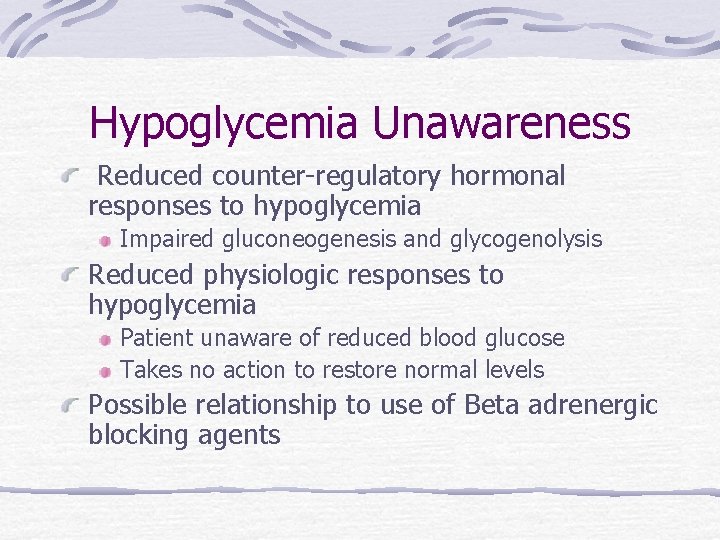 Hypoglycemia Unawareness

Reduced counter-regulatory hormonal responses to hypoglycemia

Impaired gluconeogenesis and glycogenolysis

Reduced physiologic responses to hypoglycemia

Patient unaware of reduced blood glucose

Takes no action to restore normal levels

Possible relationship to use of Beta adrenergic blocking agents